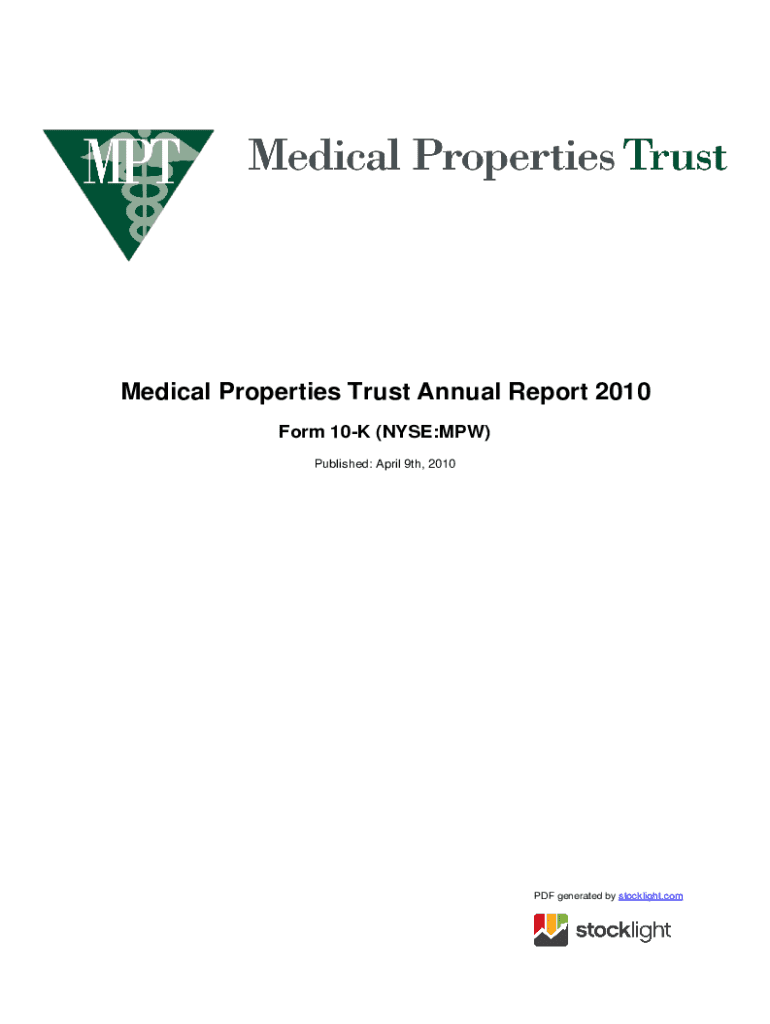 MPT

Medical Properties Trust

Medical Properties Trust Annual Report 2010

Form 10-K (NYSE:MPW)

Published: April 9th, 2010

PDF generated by stocklight.com

stocklight